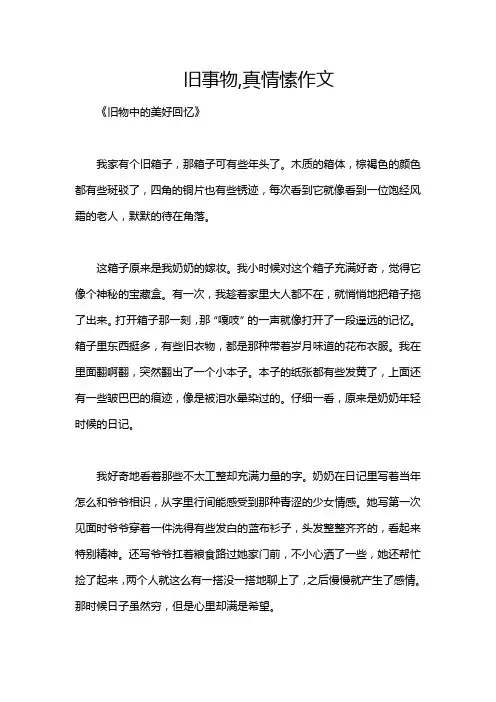 旧事物,真情愫作文

《旧物中的美好回忆》

我家有个旧箱子，那箱子可有些年头了。木质的箱体，棕褐色的颜色都有些斑驳了，四角的铜片也有些锈迹，每次看到它就像看到一位饱经风霜的老人，默默的待在角落。

这箱子原来是我奶奶的嫁妆。我小时候对这个箱子充满好奇，觉得它像个神秘的宝藏盒。有一次，我趁着家里大人都不在，就悄悄地把箱子拖了出来。打开箱子那一刻，那“嘎吱”的一声就像打开了一段遥远的记忆。箱子里东西挺多，有些旧衣物，都是那种带着岁月味道的花布衣服。我在里面翻啊翻，突然翻出了一个小本子。本子的纸张都有些发黄了，上面还有一些皱巴巴的痕迹，像是被泪水晕染过的。仔细一看，原来是奶奶年轻时候的日记。

我好奇地看着那些不太工整却充满力量的字。奶奶在日记里写着当年怎么和爷爷相识，从字里行间能感受到那种青涩的少女情感。她写第一次见面时爷爷穿着一件洗得有些发白的蓝布衫子，头发整整齐齐的，看起来特别精神。还写爷爷扛着粮食路过她家门前，不小心洒了一些，她还帮忙捡了起来，两个人就这么有一搭没一搭地聊上了，之后慢慢就产生了感情。那时候日子虽然穷，但是心里却满是希望。